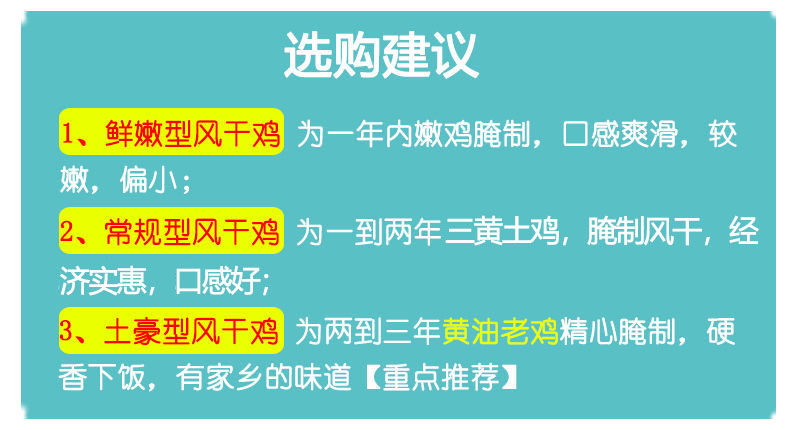 选购建议

1、鲜嫩型风干鸡 为一年内嫩鸡腌制，口感爽滑，较嫩，偏小；

2、常规型风干鸡 为一到两年三黄土鸡，腌制风干，经济实惠，口感好;

3、土豪型风干鸡 为两到三年黄油老鸡精心腌制，硬香下饭，有家乡的味道【重点推荐】